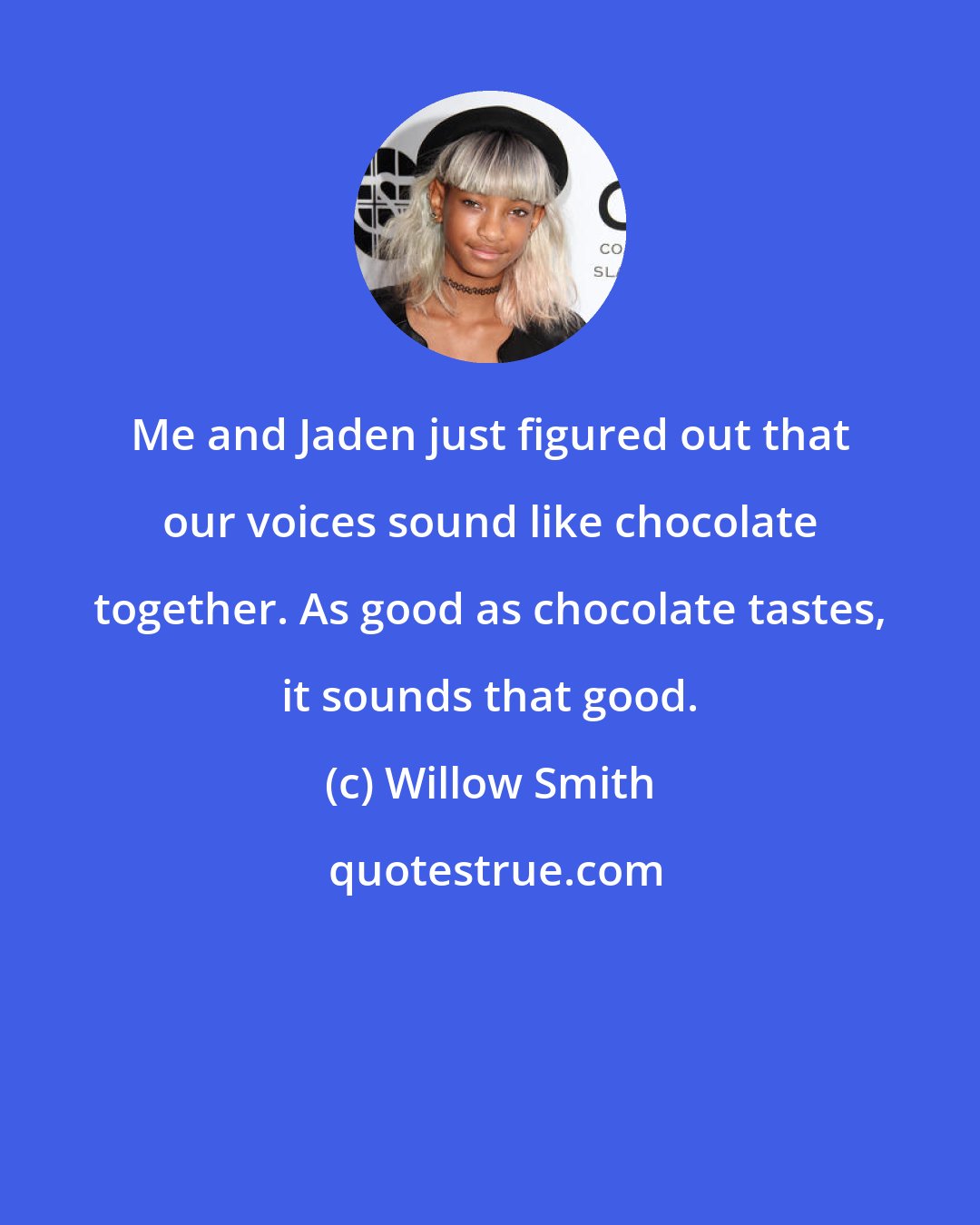 CO
SL

Me and Jaden just figured out that our voices sound like chocolate together. As good as chocolate tastes, it sounds that good.

(c) Willow Smith

quotestrue.com